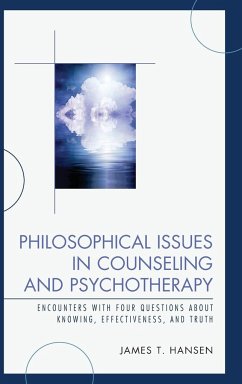 PHILOSOPHICAL ISSUES IN COUNSELING AND PSYCHOTHERAPY

ENCOUNTERS WITH FOUR QUESTIONS ABOUT KNOWING, EFFECTIVENESS, AND TRUTH

JAMES T. HANSEN